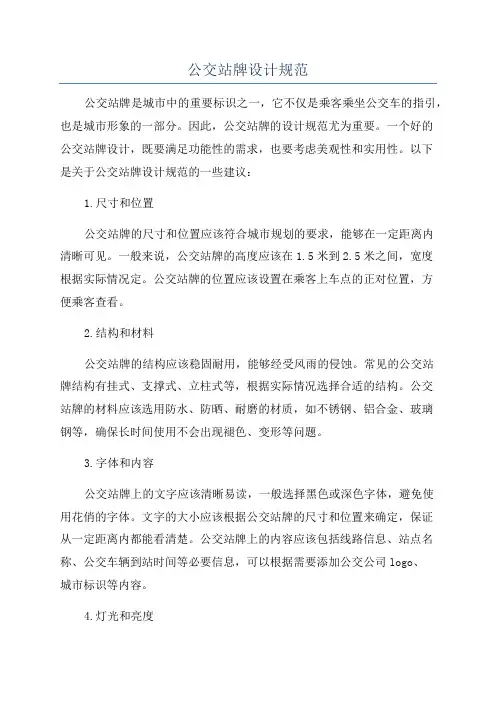 公交站牌设计规范

公交站牌是城市中的重要标识之一，它不仅是乘客乘坐公交车的指引，也是城市形象的一部分。因此，公交站牌的设计规范尤为重要。一个好的公交站牌设计，既要满足功能性的需求，也要考虑美观性和实用性。以下是关于公交站牌设计规范的一些建议：

1.尺寸和位置

公交站牌的尺寸和位置应该符合城市规划的要求，能够在一定距离内清晰可见。一般来说，公交站牌的高度应该在1.5米到2.5米之间，宽度根据实际情况定。公交站牌的位置应该设置在乘客上车点的正对位置，方便乘客查看。

2.结构和材料

公交站牌的结构应该稳固耐用，能够经受风雨的侵蚀。常见的公交站牌结构有挂式、支撑式、立柱式等，根据实际情况选择合适的结构。公交站牌的材料应该选用防水、防晒、耐磨的材质，如不锈钢、铝合金、玻璃钢等，确保长时间使用不会出现褪色、变形等问题。

3.字体和内容

公交站牌上的文字应该清晰易读，一般选择黑色或深色字体，避免使用花俏的字体。文字的大小应该根据公交站牌的尺寸和位置来确定，保证从一定距离内都能看清楚。公交站牌上的内容应该包括线路信息、站点名称、公交车辆到站时间等必要信息，可以根据需要添加公交公司logo、城市标识等内容。

4.灯光和亮度